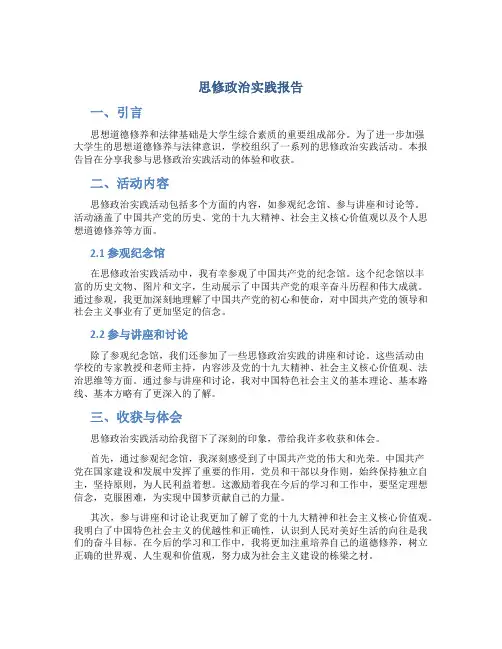 思修政治实践报告

一、引言

思想道德修养和法律基础是大学生综合素质的重要组成部分。为了进一步加强大学生的思想道德修养与法律意识，学校组织了一系列的思修政治实践活动。本报告旨在分享我参与思修政治实践活动的体验和收获。

二、活动内容

思修政治实践活动包括多个方面的内容，如参观纪念馆、参与讲座和讨论等。活动涵盖了中国共产党的历史、党的十九大精神、社会主义核心价值观以及个人思想道德修养等方面。

2.1 参观纪念馆

在思修政治实践活动中，我有幸参观了中国共产党的纪念馆。这个纪念馆以丰富的历史文物、图片和文字，生动展示了中国共产党的艰辛奋斗历程和伟大成就。通过参观，我更加深刻地理解了中国共产党的初心和使命，对中国共产党的领导和社会主义事业有了更加坚定的信念。

2.2 参与讲座和讨论

除了参观纪念馆，我们还参加了一些思修政治实践的讲座和讨论。这些活动由学校的专家教授和老师主持，内容涉及党的十九大精神、社会主义核心价值观、法治思维等方面。通过参与讲座和讨论，我对中国特色社会主义的基本理论、基本路线、基本方略有了更深入的了解。

三、收获与体会

思修政治实践活动给我留下了深刻的印象，带给我许多收获和体会。

首先，通过参观纪念馆，我深刻感受到了中国共产党的伟大和光荣。中国共产党在国家建设和发展中发挥了重要的作用，党员和干部以身作则，始终保持独立自主，坚持原则，为人民利益着想。这激励着我在今后的学习和工作中，要坚定理想信念，克服困难，为实现中国梦贡献自己的力量。

其次，参与讲座和讨论让我更加了解了党的十九大精神和社会主义核心价值观。我明白了中国特色社会主义的优越性和正确性，认识到人民对美好生活的向往是我们的奋斗目标。在今后的学习和工作中，我将更加注重培养自己的道德修养，树立正确的世界观、人生观和价值观，努力成为社会主义建设的栋梁之材。